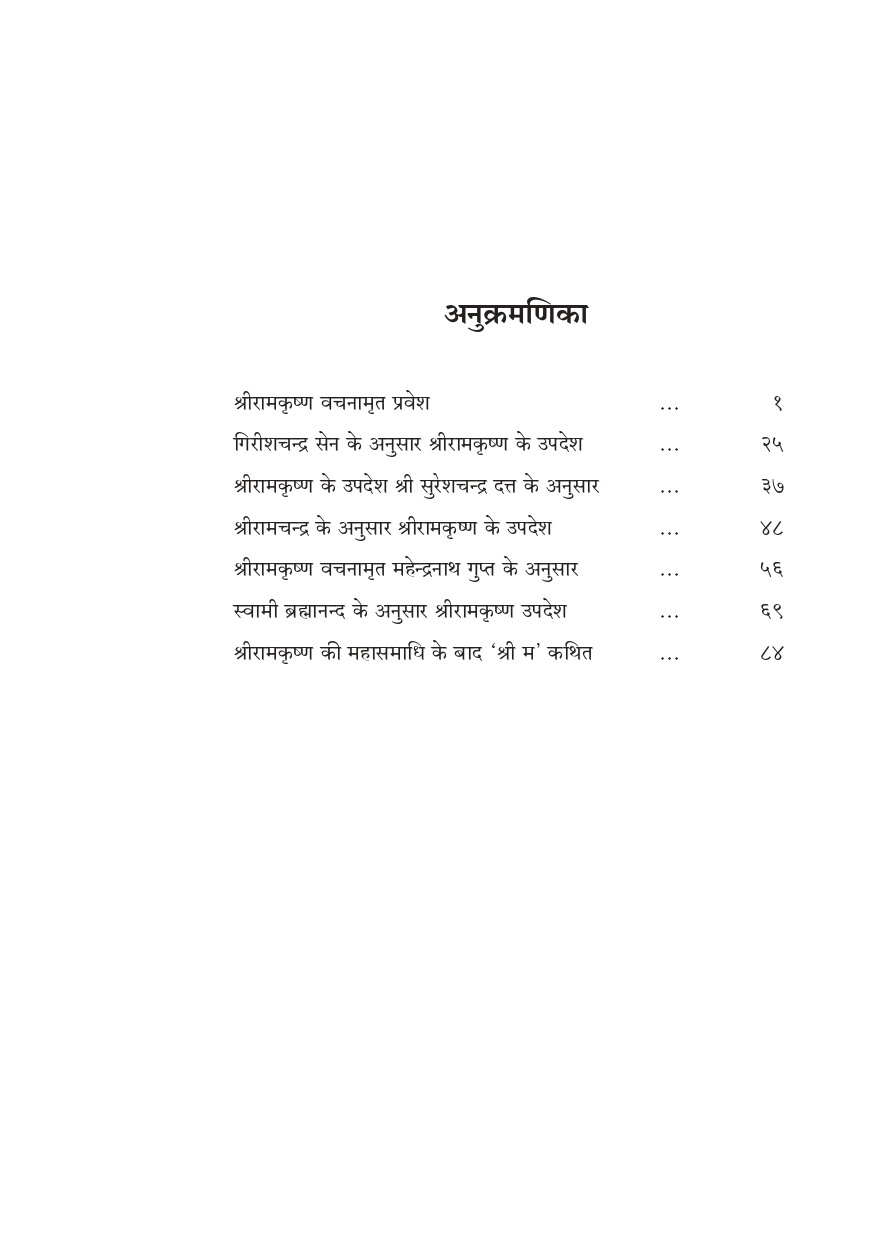 अनुक्रमणिका

श्रीरामकृष्ण वचनामृत प्रवेश ... १
गिरीशचन्द्र सेन के अनुसार श्रीरामकृष्ण के उपदेश ... २५
श्रीरामकृष्ण के उपदेश श्री सुरेशचन्द्र दत्त के अनुसार ... ३७
श्रीरामचन्द्र के अनुसार श्रीरामकृष्ण के उपदेश ... ४८
श्रीरामकृष्ण वचनामृत महेन्द्रनाथ गुप्त के अनुसार ... ५६
स्वामी ब्रह्मानन्द के अनुसार श्रीरामकृष्ण उपदेश ... ६९
श्रीरामकृष्ण की महासमाधि के बाद 'श्री म' कथित ... ८४